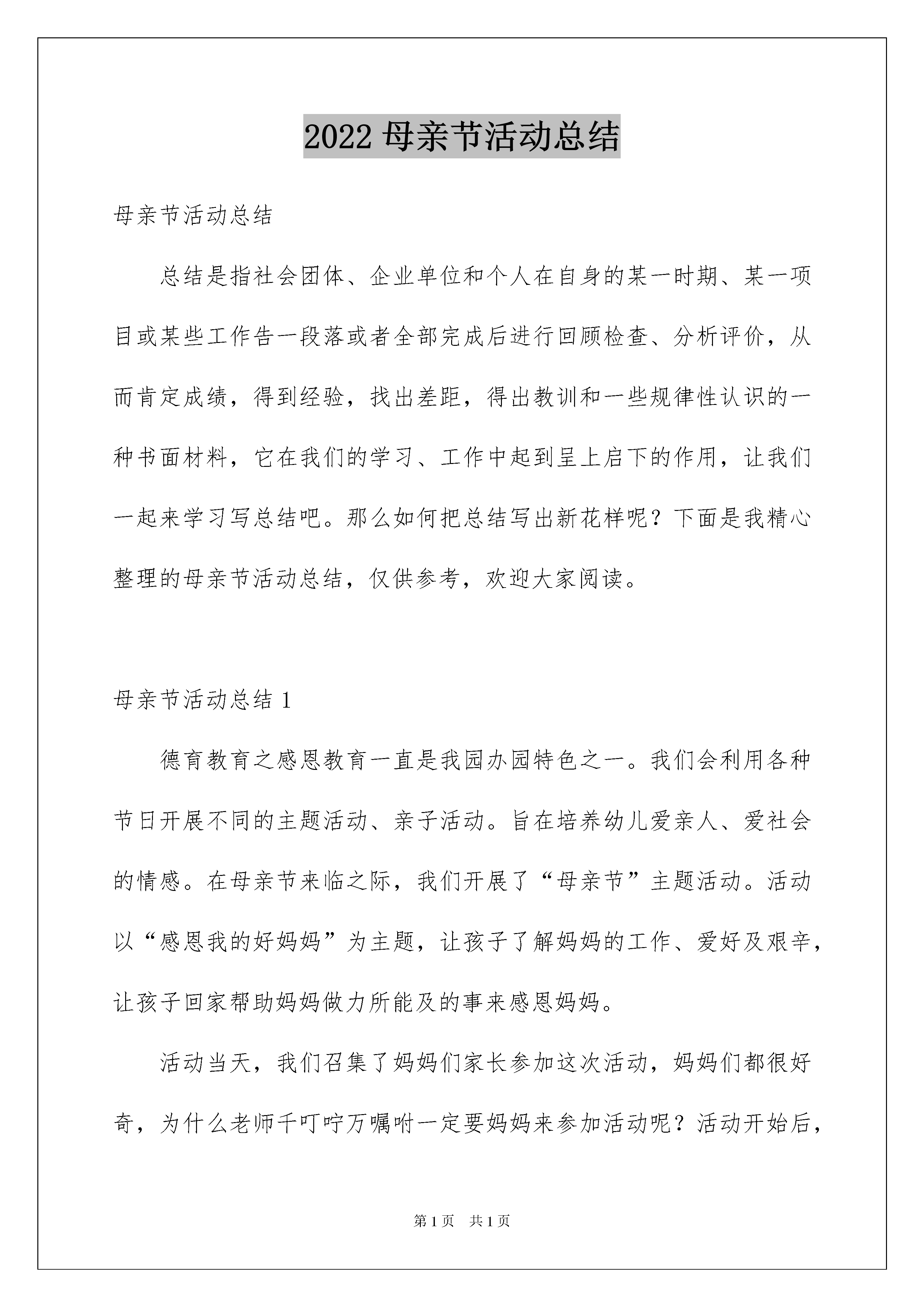 2022 母亲节活动总结

母亲节活动总结

总结是指社会团体、企业单位和个人在自身的某一时期、某一项目或某些工作告一段落或者全部完成后进行回顾检查、分析评价，从而肯定成绩，得到经验，找出差距，得出教训和一些规律性认识的一种书面材料，它在我们的学习、工作中起到呈上启下的作用，让我们一起来学习写总结吧。那么如何把总结写出新花样呢？下面是我精心整理的母亲节活动总结，仅供参考，欢迎大家阅读。

母亲节活动总结 1

德育教育之感恩教育一直是我园办园特色之一。我们会利用各种节日开展不同的主题活动、亲子活动。旨在培养幼儿爱亲人、爱社会的情感。在母亲节来临之际，我们开展了“母亲节”主题活动。活动以“感恩我的好妈妈”为主题，让孩子了解妈妈的工作、爱好及艰辛，让孩子回家帮助妈妈做力所能及的事来感恩妈妈。

活动当天，我们召集了妈妈们家长参加这次活动，妈妈们都很好奇，为什么老师千叮咛万嘱咐一定要妈妈来参加活动呢？活动开始后，

第 1 页　共 1 页